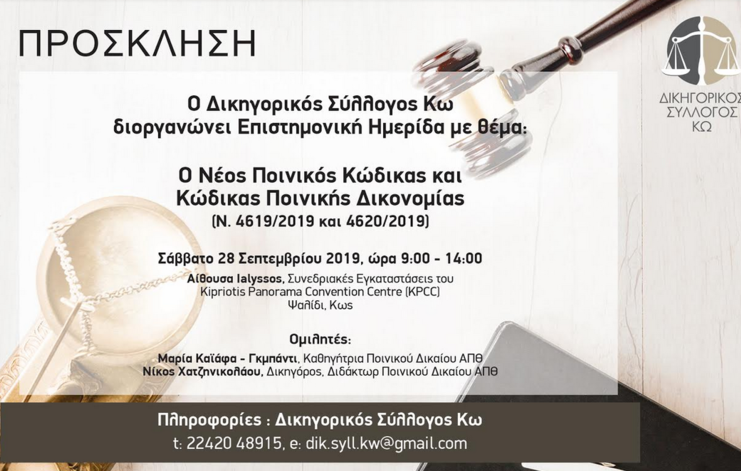 ΠΡΟΣΚΛΗΣΗ

ΔΙΚΗΓΟΡΙΚΟΣ
ΣΥΛΛΟΓΟΣ
ΚΩ

Ο Δικηγορικός Σύλλογος Κω
διοργανώνει Επιστημονική Ημερίδα με θέμα:

Ο Νέος Ποινικός Κώδικας και
Κώδικας Ποινικής Δικονομίας
(Ν. 4619/2019 και 4620/2019)

Σάββατο 28 Σεπτεμβρίου 2019, ώρα 9:00 - 14:00
Αίθουσα Ialyssos, Συνεδριακές Εγκαταστάσεις του
Kipriotis Panorama Convention Centre (KPCC)
Ψαλίδι, Κως

Ομιλητές:
Μαρία Καϊάφα - Γκμπάντι, Καθηγήτρια Ποινικού Δικαίου ΑΠΘ
Νίκος Χατζηνικολάου, Δικηγόρος, Διδάκτωρ Ποινικού Δικαίου ΑΠΘ

Πληροφορίες : Δικηγορικός Σύλλογος Κω
t: 22420 48915, e: dik.syll.kw@gmail.com